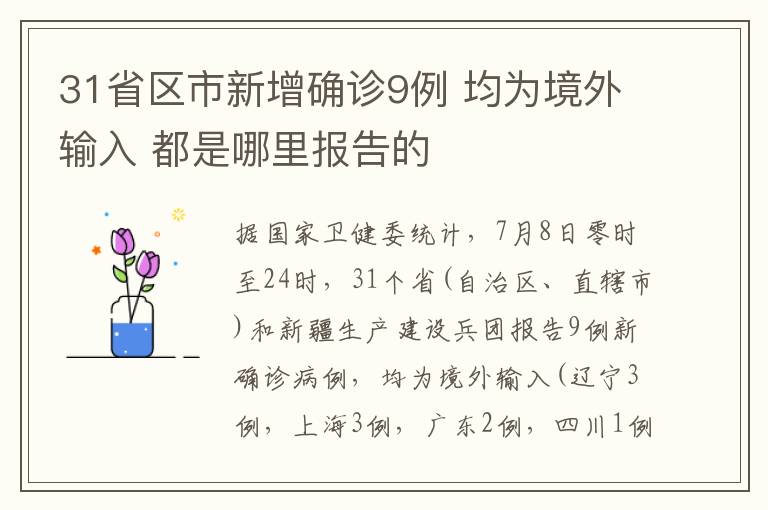 31省区市新增确诊9例 均为境外输入 都是哪里报告的

据国家卫健委统计，7月8日零时至24时，31个省（自治区、直辖市）和新疆生产建设兵团报告9例新确诊病例，均为境外输入（辽宁3例，上海3例，广东2例，四川1例